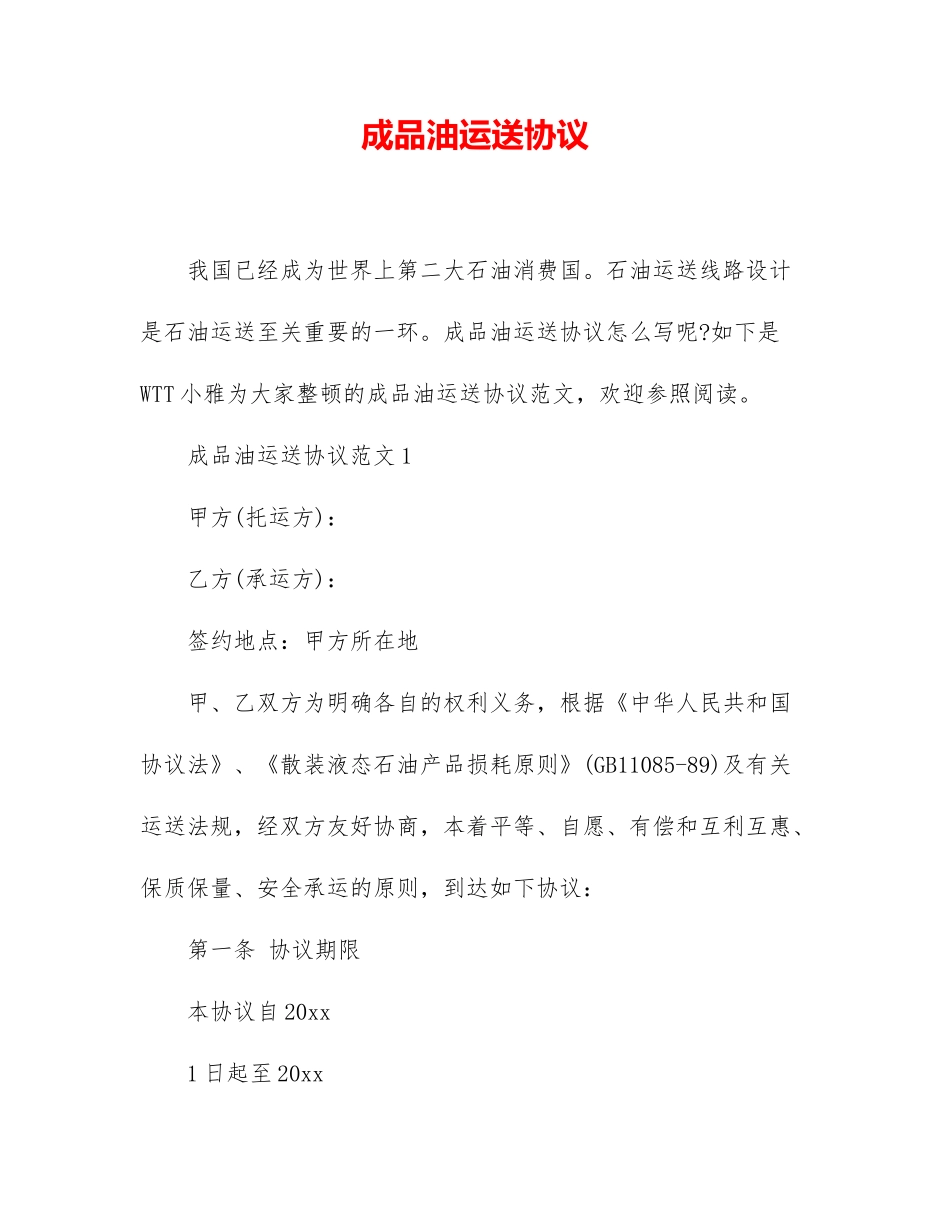 成品油运送协议

我国已经成为世界上第二大石油消费国。石油运送线路设计是石油运送至关重要的一环。成品油运送协议怎么写呢?如下是WTT小雅为大家整顿的成品油运送协议范文，欢迎参照阅读。

成品油运送协议范文1

甲方(托运方)：

乙方(承运方)：

签约地点：甲方所在地

甲、乙双方为明确各自的权利义务，根据《中华人民共和国协议法》、《散装液态石油产品损耗原则》(GB11085-89)及有关运送法规，经双方友好协商，本着平等、自愿、有偿和互利互惠、保质保量、安全承运的原则，到达如下协议：

第一条 协议期限

本协议自20xx

1日起至20xx